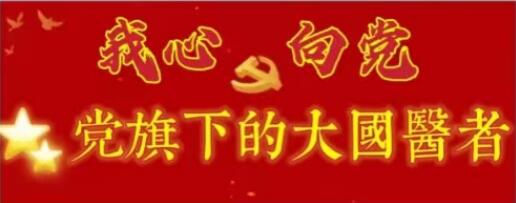 我心向党

党旗下的大國醫者